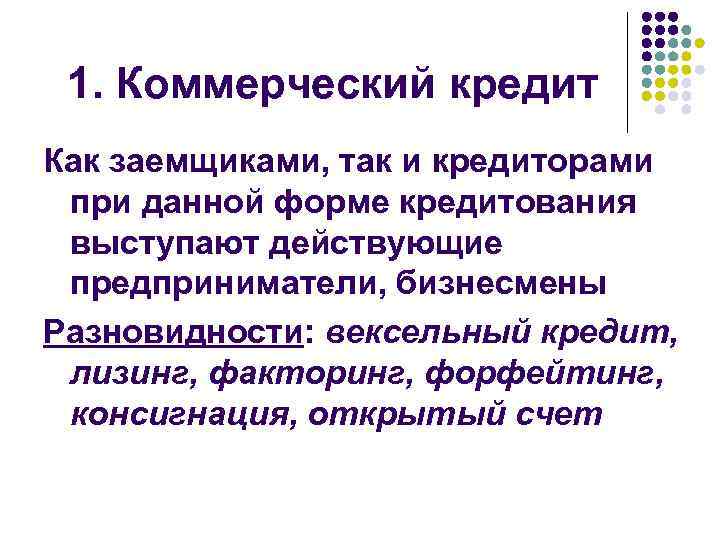 1. Коммерческий кредит

Как заемщиками, так и кредиторами при данной форме кредитования выступают действующие предприниматели, бизнесмены

Разновидности: вексельный кредит, лизинг, факторинг, форфейтинг, консигнация, открытый счет